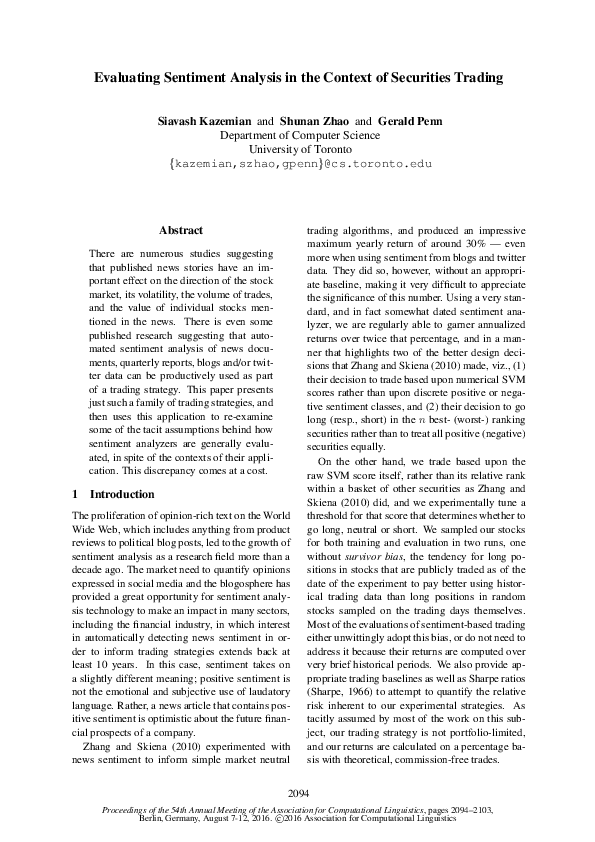 Evaluating Sentiment Analysis in the Context of Securities Trading

Siavash Kazemian and Shunan Zhao and Gerald Penn
Department of Computer Science
University of Toronto
{kazemian,szhao,gpenn}@cs.toronto.edu

Abstract

There are numerous studies suggesting that published news stories have an important effect on the direction of the stock market, its volatility, the volume of trades, and the value of individual stocks mentioned in the news. There is even some published research suggesting that automated sentiment analysis of news documents, quarterly reports, blogs and/or twitter data can be productively used as part of a trading strategy. This paper presents just such a family of trading strategies, and then uses this application to re-examine some of the tacit assumptions behind how sentiment analyzers are generally evaluated, in spite of the contexts of their application. This discrepancy comes at a cost.

1 Introduction

The proliferation of opinion-rich text on the World Wide Web, which includes anything from product reviews to political blog posts, led to the growth of sentiment analysis as a research field more than a decade ago. The market need to quantify opinions expressed in social media and the blogosphere has provided a great opportunity for sentiment analysis technology to make an impact in many sectors, including the financial industry, in which interest in automatically detecting news sentiment in order to inform trading strategies extends back at least 10 years. In this case, sentiment takes on a slightly different meaning; positive sentiment is not the emotional and subjective use of laudatory language. Rather, a news article that contains positive sentiment is optimistic about the future financial prospects of a company.

Zhang and Skiena (2010) experimented with news sentiment to inform simple market neutral trading algorithms, and produced an impressive maximum yearly return of around 30% — even more when using sentiment from blogs and twitter data. They did so, however, without an appropriate baseline, making it very difficult to appreciate the significance of this number. Using a very standard, and in fact somewhat dated sentiment analyzer, we are regularly able to garner annualized returns over twice that percentage, and in a manner that highlights two of the better design decisions that Zhang and Skiena (2010) made, viz., (1) their decision to trade based upon numerical SVM scores rather than upon discrete positive or negative sentiment classes, and (2) their decision to go long (resp., short) in the $n$ best- (worst-) ranking securities rather than to treat all positive (negative) securities equally.

On the other hand, we trade based upon the raw SVM score itself, rather than its relative rank within a basket of other securities as Zhang and Skiena (2010) did, and we experimentally tune a threshold for that score that determines whether to go long, neutral or short. We sampled our stocks for both training and evaluation in two runs, one without survivor bias, the tendency for long positions in stocks that are publicly traded as of the date of the experiment to pay better using historical trading data than long positions in random stocks sampled on the trading days themselves. Most of the evaluations of sentiment-based trading either unwittingly adopt this bias, or do not need to address it because their returns are computed over very brief historical periods. We also provide appropriate trading baselines as well as Sharpe ratios (Sharpe, 1966) to attempt to quantify the relative risk inherent to our experimental strategies. As tacitly assumed by most of the work on this subject, our trading strategy is not portfolio-limited, and our returns are calculated on a percentage basis with theoretical, commission-free trades.

2094

Proceedings of the 54th Annual Meeting of the Association for Computational Linguistics, pages 2094–2103,
Berlin, Germany, August 7-12, 2016. ©2016 Association for Computational Linguistics